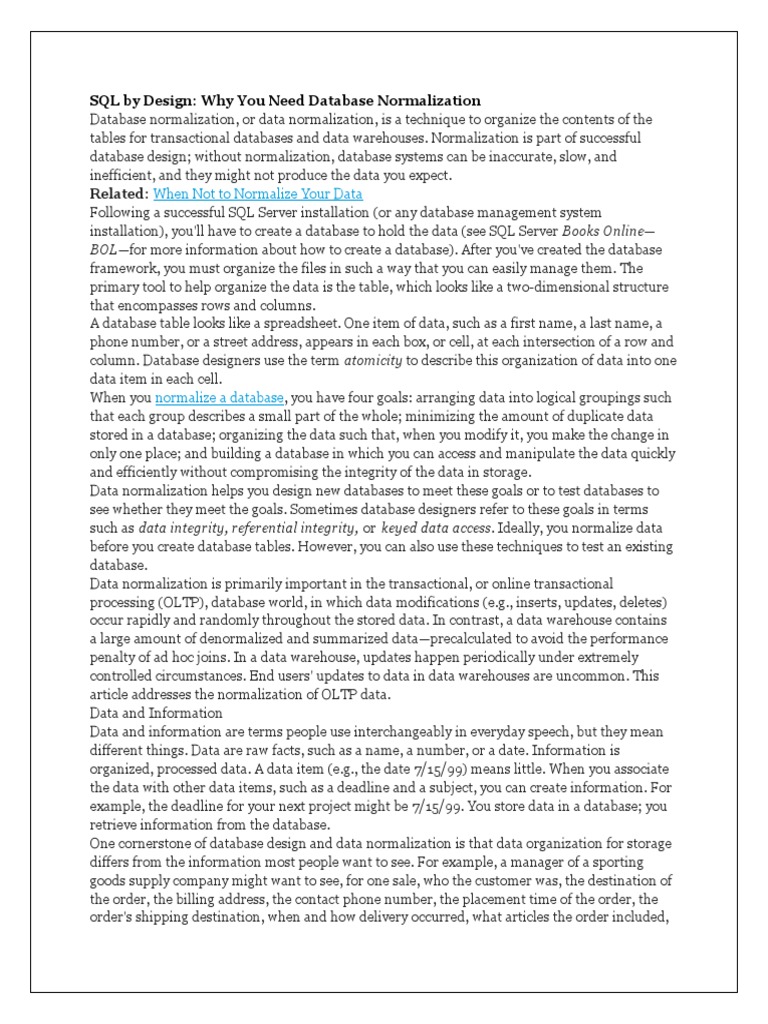 SQL by Design: Why You Need Database Normalization
Database normalization, or data normalization, is a technique to organize the contents of the tables for transactional databases and data warehouses. Normalization is part of successful database design; without normalization, database systems can be inaccurate, slow, and inefficient, and they might not produce the data you expect.
Related: When Not to Normalize Your Data
Following a successful SQL Server installation (or any database management system installation), you'll have to create a database to hold the data (see SQL Server Books Online—BOL—for more information about how to create a database). After you've created the database framework, you must organize the files in such a way that you can easily manage them. The primary tool to help organize the data is the table, which looks like a two-dimensional structure that encompasses rows and columns.
A database table looks like a spreadsheet. One item of data, such as a first name, a last name, a phone number, or a street address, appears in each box, or cell, at each intersection of a row and column. Database designers use the term atomicity to describe this organization of data into one data item in each cell.
When you normalize a database, you have four goals: arranging data into logical groupings such that each group describes a small part of the whole; minimizing the amount of duplicate data stored in a database; organizing the data such that, when you modify it, you make the change in only one place; and building a database in which you can access and manipulate the data quickly and efficiently without compromising the integrity of the data in storage.
Data normalization helps you design new databases to meet these goals or to test databases to see whether they meet the goals. Sometimes database designers refer to these goals in terms such as data integrity, referential integrity, or keyed data access. Ideally, you normalize data before you create database tables. However, you can also use these techniques to test an existing database.
Data normalization is primarily important in the transactional, or online transactional processing (OLTP), database world, in which data modifications (e.g., inserts, updates, deletes) occur rapidly and randomly throughout the stored data. In contrast, a data warehouse contains a large amount of denormalized and summarized data—precalculated to avoid the performance penalty of ad hoc joins. In a data warehouse, updates happen periodically under extremely controlled circumstances. End users' updates to data in data warehouses are uncommon. This article addresses the normalization of OLTP data.
Data and Information
Data and information are terms people use interchangeably in everyday speech, but they mean different things. Data are raw facts, such as a name, a number, or a date. Information is organized, processed data. A data item (e.g., the date 7/15/99) means little. When you associate the data with other data items, such as a deadline and a subject, you can create information. For example, the deadline for your next project might be 7/15/99. You store data in a database; you retrieve information from the database.
One cornerstone of database design and data normalization is that data organization for storage differs from the information most people want to see. For example, a manager of a sporting goods supply company might want to see, for one sale, who the customer was, the destination of the order, the billing address, the contact phone number, the placement time of the order, the order's shipping destination, when and how delivery occurred, what articles the order included,